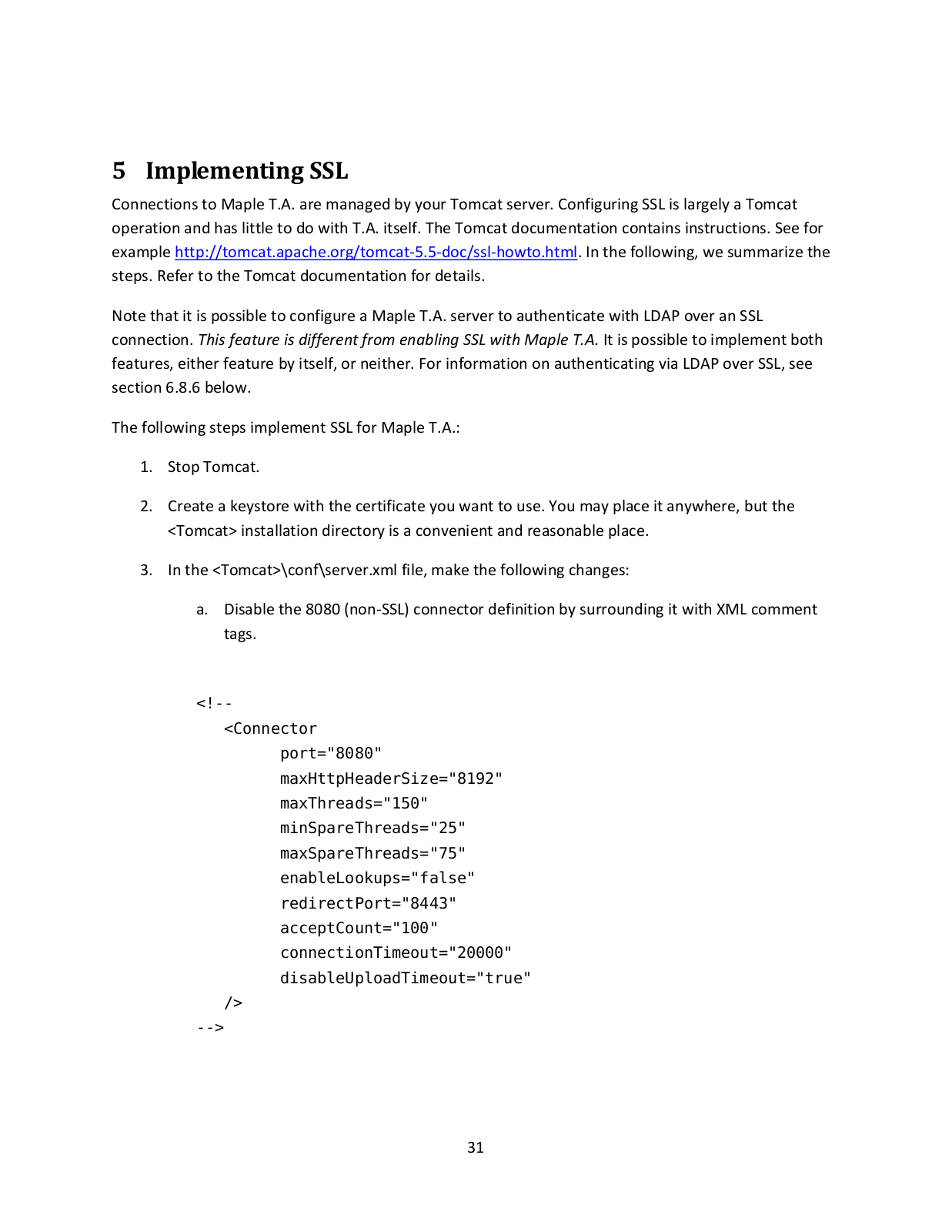 5 Implementing SSL

Connections to Maple T.A. are managed by your Tomcat server. Configuring SSL is largely a Tomcat operation and has little to do with T.A. itself. The Tomcat documentation contains instructions. See for example http://tomcat.apache.org/tomcat-5.5-doc/ssl-howto.html. In the following, we summarize the steps. Refer to the Tomcat documentation for details.

Note that it is possible to configure a Maple T.A. server to authenticate with LDAP over an SSL connection. This feature is different from enabling SSL with Maple T.A. It is possible to implement both features, either feature by itself, or neither. For information on authenticating via LDAP over SSL, see section 6.8.6 below.

The following steps implement SSL for Maple T.A.:

1. Stop Tomcat.

2. Create a keystore with the certificate you want to use. You may place it anywhere, but the <Tomcat> installation directory is a convenient and reasonable place.

3. In the <Tomcat>\conf\server.xml file, make the following changes:

a. Disable the 8080 (non-SSL) connector definition by surrounding it with XML comment tags.

<!--
<Connector
port="8080"
maxHttpHeaderSize="8192"
maxThreads="150"
minSpareThreads="25"
maxSpareThreads="75"
enableLookups="false"
redirectPort="8443"
acceptCount="100"
connectionTimeout="20000"
disableUploadTimeout="true"
/>
-->

31